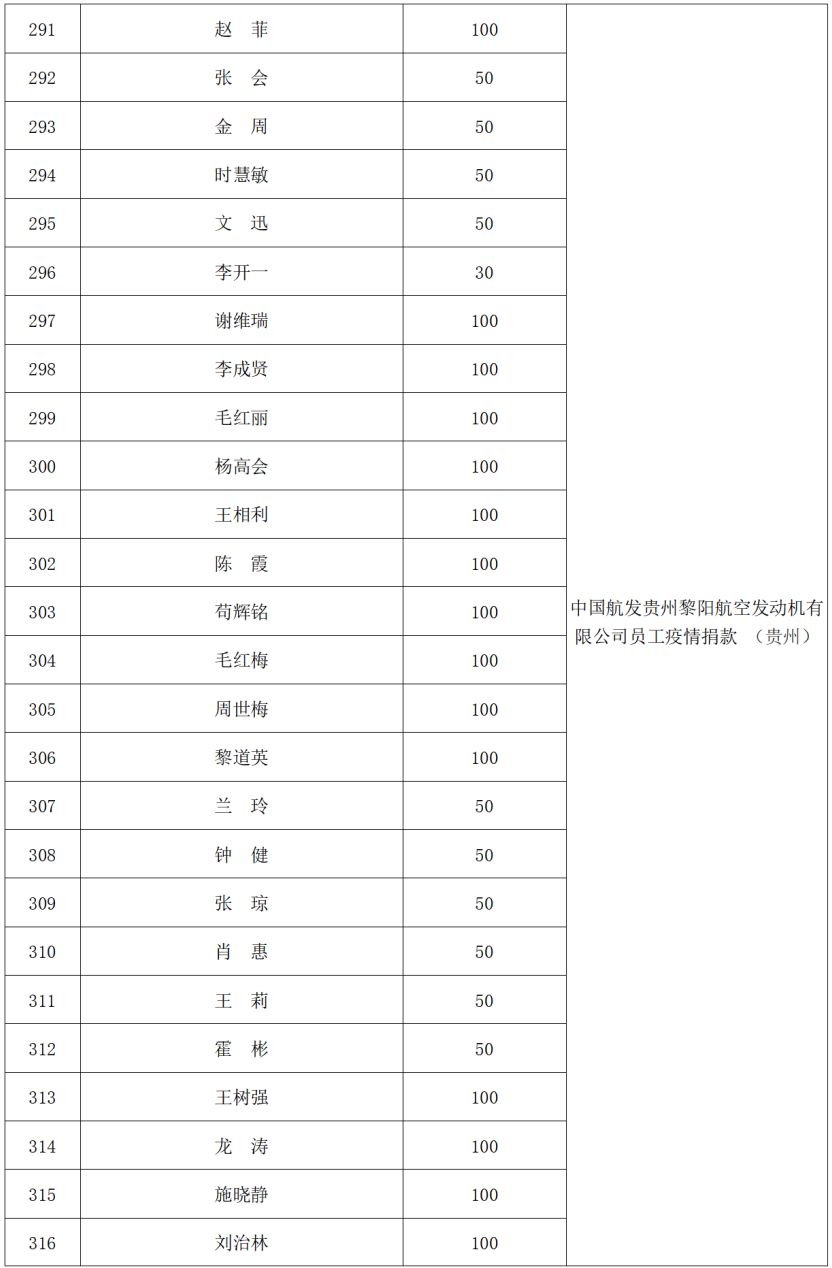 | 291 | 赵　菲 | 100 | 中国航发贵州黎阳航空发动机有限公司员工疫情捐款 （贵州） |
|---|---|---|---|
| 292 | 张　会 | 50 | |
| 293 | 金　周 | 50 | |
| 294 | 时慧敏 | 50 | |
| 295 | 文　迅 | 50 | |
| 296 | 李开一 | 30 | |
| 297 | 谢维瑞 | 100 | |
| 298 | 李成贤 | 100 | |
| 299 | 毛红丽 | 100 | |
| 300 | 杨高会 | 100 | |
| 301 | 王相利 | 100 | |
| 302 | 陈　霞 | 100 | |
| 303 | 苟辉铭 | 100 | |
| 304 | 毛红梅 | 100 | |
| 305 | 周世梅 | 100 | |
| 306 | 黎道英 | 100 | |
| 307 | 兰　玲 | 50 | |
| 308 | 钟　健 | 50 | |
| 309 | 张　琼 | 50 | |
| 310 | 肖　惠 | 50 | |
| 311 | 王　莉 | 50 | |
| 312 | 霍　彬 | 50 | |
| 313 | 王树强 | 100 | |
| 314 | 龙　涛 | 100 | |
| 315 | 施晓静 | 100 | |
| 316 | 刘治林 | 100 | |